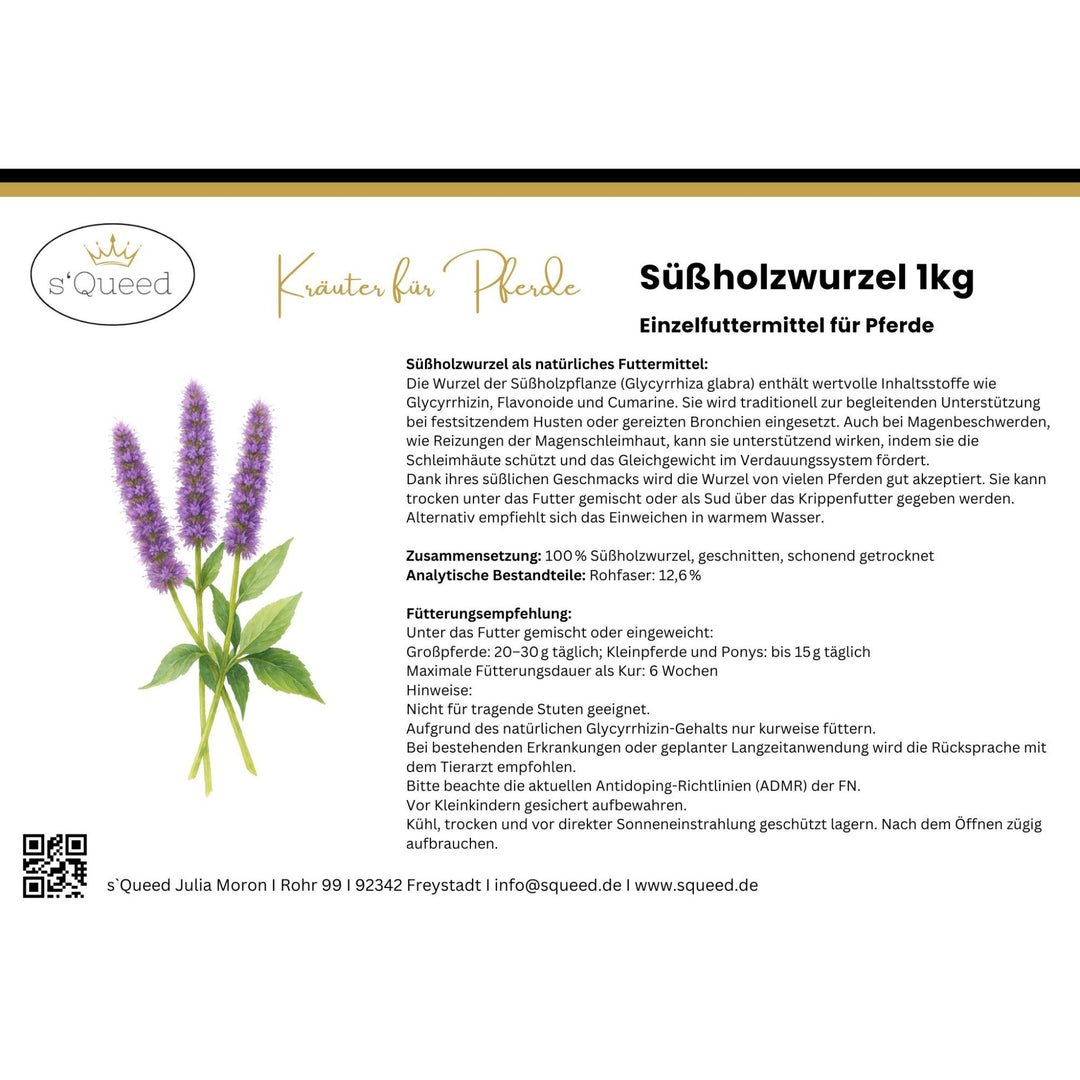 s'Queed

Kräuter für Pferde

Süßholzwurzel 1kg

Einzelfuttermittel für Pferde

Süßholzwurzel als natürliches Futtermittel:
Die Wurzel der Süßholzpflanze (Glycyrrhiza glabra) enthält wertvolle Inhaltsstoffe wie Glycyrrhizin, Flavonoide und Cumarine. Sie wird traditionell zur begleitenden Unterstützung bei festsitzendem Husten oder gereizten Bronchien eingesetzt. Auch bei Magenbeschwerden, wie Reizungen der Magenschleimhaut, kann sie unterstützend wirken, indem sie die Schleimhäute schützt und das Gleichgewicht im Verdauungssystem fördert.
Dank ihres süßlichen Geschmacks wird die Wurzel von vielen Pferden gut akzeptiert. Sie kann trocken unter das Futter gemischt oder als Sud über das Krippenfutter gegeben werden. Alternativ empfiehlt sich das Einweichen in warmem Wasser.

Zusammensetzung: 100 % Süßholzwurzel, geschnitten, schonend getrocknet
Analytische Bestandteile: Rohfaser: 12,6 %

Fütterungsempfehlung:
Unter das Futter gemischt oder eingeweicht:
Großpferde: 20–30 g täglich; Kleinpferde und Ponys: bis 15 g täglich
Maximale Fütterungsdauer als Kur: 6 Wochen
Hinweise:
Nicht für tragende Stuten geeignet.
Aufgrund des natürlichen Glycyrrhizin-Gehalts nur kurweise füttern.
Bei bestehenden Erkrankungen oder geplanter Langzeitanwendung wird die Rücksprache mit dem Tierarzt empfohlen.
Bitte beachte die aktuellen Antidoping-Richtlinien (ADMR) der FN.
Vor Kleinkindern gesichert aufbewahren.
Kühl, trocken und vor direkter Sonneneinstrahlung geschützt lagern. Nach dem Öffnen zügig aufbrauchen.

s`Queed Julia Moron I Rohr 99 I 92342 Freystadt I info@squeed.de I www.squeed.de